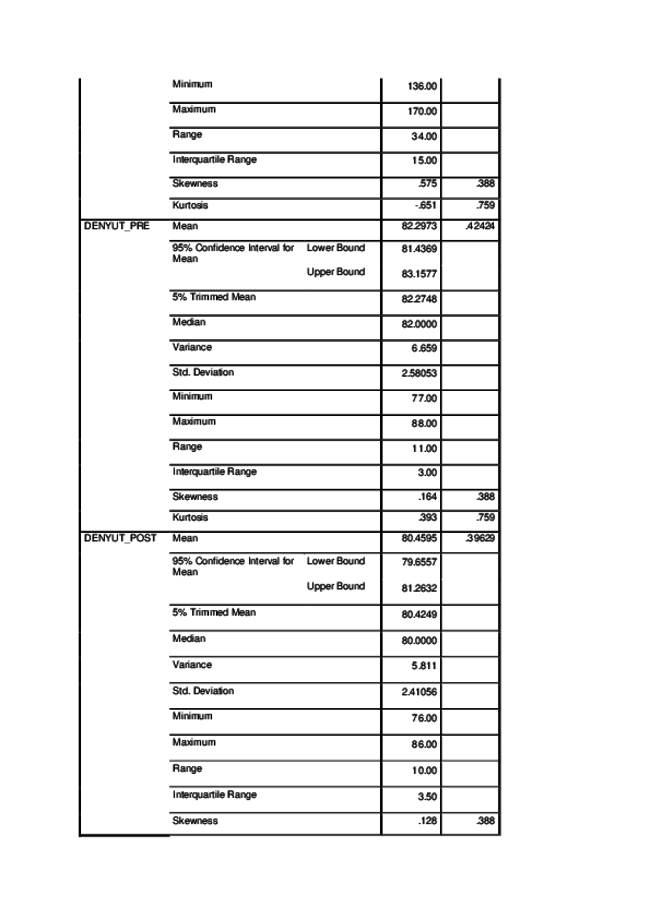 | | | | | |
|---|---|---|---|---|
| | Minimum | | 136.00 | |
| | Maximum | | 170.00 | |
| | Range | | 34.00 | |
| | Interquartile Range | | 15.00 | |
| | Skewness | | .575 | .388 |
| | Kurtosis | | -.651 | .759 |
| DENYUT_PRE | Mean | | 82.2973 | .42424 |
| | 95% Confidence Interval for Mean | Lower Bound | 81.4369 | |
| | | Upper Bound | 83.1577 | |
| | 5% Trimmed Mean | | 82.2748 | |
| | Median | | 82.0000 | |
| | Variance | | 6.659 | |
| | Std. Deviation | | 2.58053 | |
| | Minimum | | 77.00 | |
| | Maximum | | 88.00 | |
| | Range | | 11.00 | |
| | Interquartile Range | | 3.00 | |
| | Skewness | | .164 | .388 |
| | Kurtosis | | .393 | .759 |
| DENYUT_POST | Mean | | 80.4595 | .39629 |
| | 95% Confidence Interval for Mean | Lower Bound | 79.6557 | |
| | | Upper Bound | 81.2632 | |
| | 5% Trimmed Mean | | 80.4249 | |
| | Median | | 80.0000 | |
| | Variance | | 5.811 | |
| | Std. Deviation | | 2.41056 | |
| | Minimum | | 76.00 | |
| | Maximum | | 86.00 | |
| | Range | | 10.00 | |
| | Interquartile Range | | 3.50 | |
| | Skewness | | .128 | .388 |